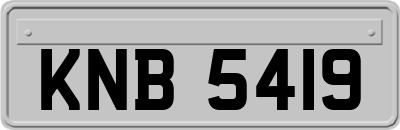 KNB 5419